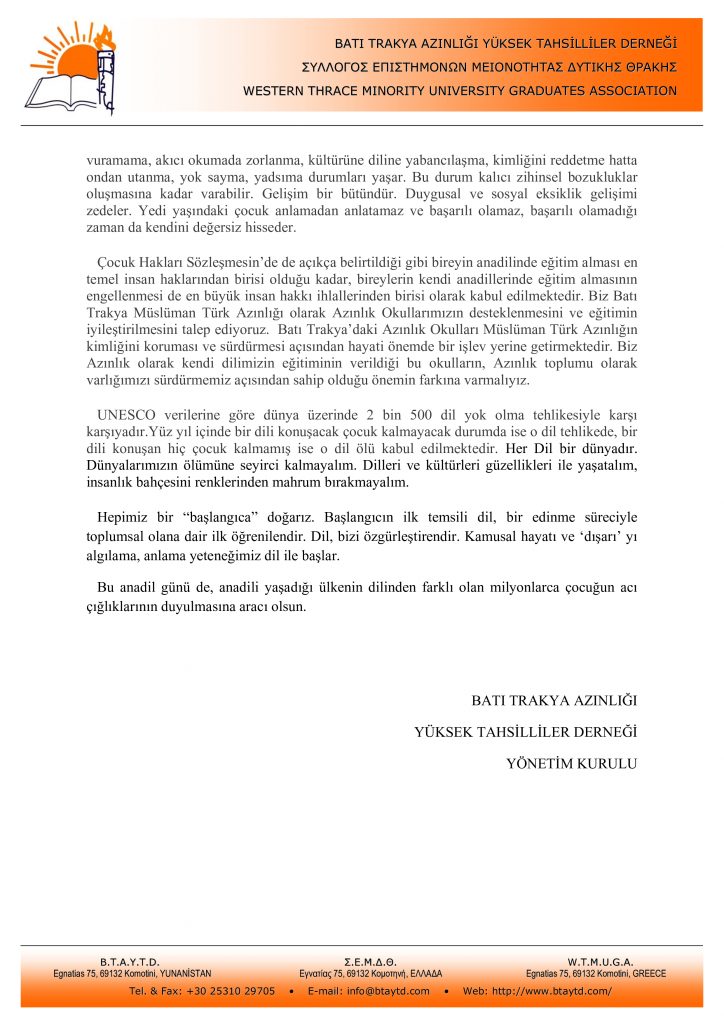 BATI TRAKYA AZINLIĞI YÜKSEK TAHSİLLİLER DERNEĞİ
ΣΥΛΛΟΓΟΣ ΕΠΙΣΤΗΜΟΝΩΝ ΜΕΙΟΝΟΤΗΤΑΣ ΔΥΤΙΚΗΣ ΘΡΑΚΗΣ
WESTERN THRACE MINORITY UNIVERSITY GRADUATES ASSOCIATION

vuramama, akıcı okumada zorlanma, kültürüne diline yabancılaşma, kimliğini reddetme hatta ondan utanma, yok sayma, yadsıma durumları yaşar. Bu durum kalıcı zihinsel bozukluklar oluşmasına kadar varabilir. Gelişim bir bütündür. Duygusal ve sosyal eksiklik gelişimi zedeler. Yedi yaşındaki çocuk anlamadan anlatamaz ve başarılı olamaz, başarılı olamadığı zaman da kendini değersiz hisseder.

Çocuk Hakları Sözleşmesin'de de açıkça belirtildiği gibi bireyin anadilinde eğitim alması en temel insan haklarından birisi olduğu kadar, bireylerin kendi anadillerinde eğitim almasının engellenmesi de en büyük insan hakkı ihlallerinden birisi olarak kabul edilmektedir. Biz Batı Trakya Müslüman Türk Azınlığı olarak Azınlık Okullarımızın desteklenmesini ve eğitimin iyileştirilmesini talep ediyoruz. Batı Trakya'daki Azınlık Okulları Müslüman Türk Azınlığın kimliğini koruması ve sürdürmesi açısından hayati önemde bir işlev yerine getirmektedir. Biz Azınlık olarak kendi dilimizin eğitiminin verildiği bu okulların, Azınlık toplumu olarak varlığımızı sürdürmemiz açısından sahip olduğu önemin farkına varmalıyız.

UNESCO verilerine göre dünya üzerinde 2 bin 500 dil yok olma tehlikesiyle karşı karşıyadır.Yüz yıl içinde bir dili konuşacak çocuk kalmayacak durumda ise o dil tehlikede, bir dili konuşan hiç çocuk kalmamış ise o dil ölü kabul edilmektedir. Her Dil bir dünyadır. Dünyalarımızın ölümüne seyirci kalmayalım. Dilleri ve kültürleri güzellikleri ile yaşatalım, insanlık bahçesini renklerinden mahrum bırakmayalım.

Hepimiz bir "başlangıca" doğarız. Başlangıcın ilk temsili dil, bir edinme süreciyle toplumsal olana dair ilk öğrenilendir. Dil, bizi özgürleştirendir. Kamusal hayatı ve 'dışarı' yı algılama, anlama yeteneğimiz dil ile başlar.

Bu anadil günü de, anadili yaşadığı ülkenin dilinden farklı olan milyonlarca çocuğun acı çığlıklarının duyulmasına aracı olsun.

BATI TRAKYA AZINLIĞI
YÜKSEK TAHSİLLİLER DERNEĞİ
YÖNETİM KURULU

B.T.A.Y.T.D.
Egnatias 75, 69132 Komotini, YUNANİSTAN
Σ.Ε.Μ.Δ.Θ.
Εγνατίας 75, 69132 Κομοτηνή, ΕΛΛΑΔΑ
W.T.M.U.G.A.
Egnatias 75, 69132 Komotini, GREECE
Tel. & Fax: +30 25310 29705 • E-mail: info@btaytd.com • Web: http://www.btaytd.com/